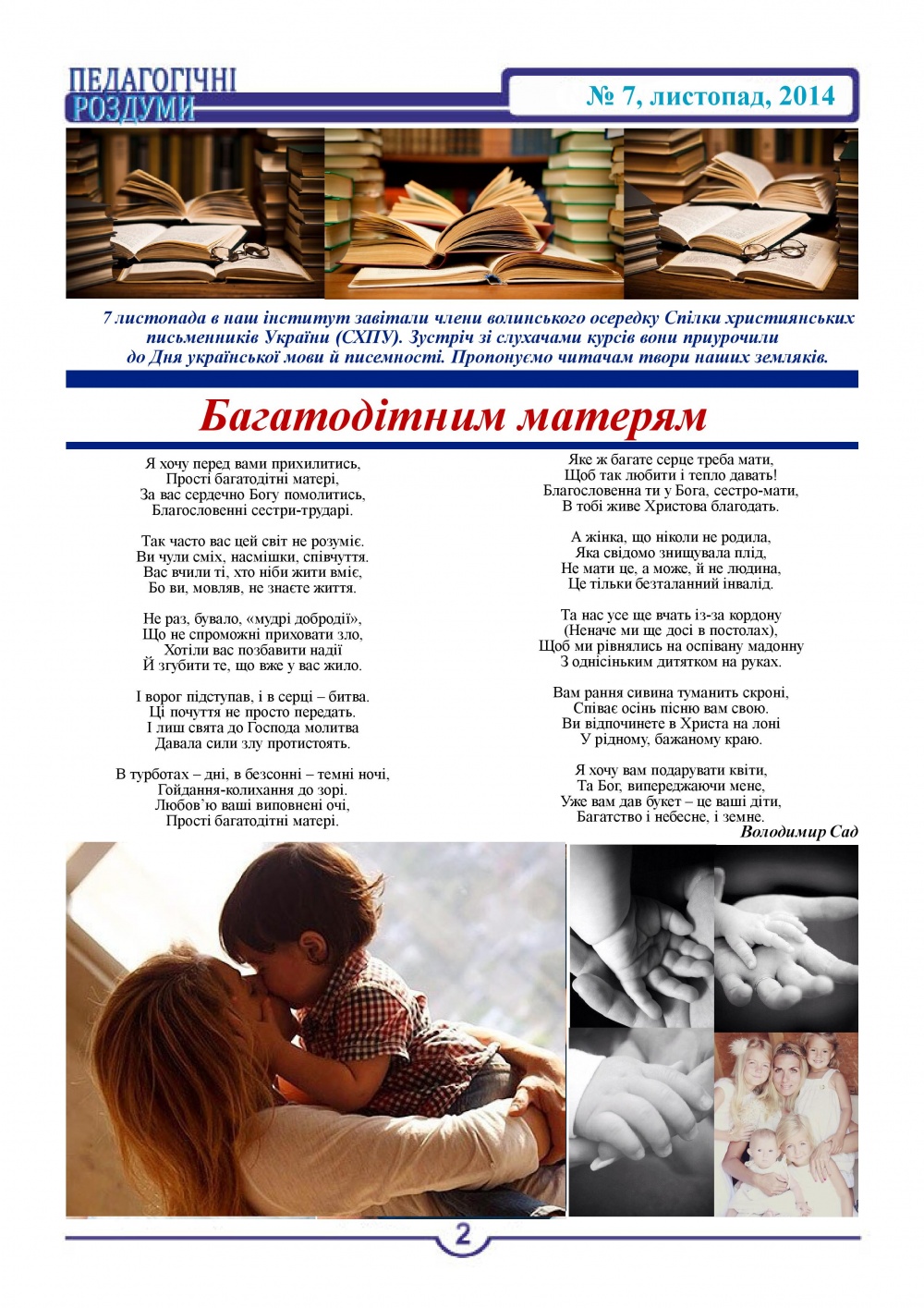 ПЕДАГОГІЧНІ
РОЗДУМИ

№ 7, листопад, 2014

7 листопада в наш інститут завітали члени волинського осередку Спілки християнських письменників України (СХПУ). Зустріч зі слухачами курсів вони приурочили до Дня української мови й писемності. Пропонуємо читачам твори наших земляків.

Багатодітним матерям

Я хочу перед вами прихилитись,
Прості багатодітні матері,
За вас сердечно Богу помолитись,
Благословенні сестри-трударі.

Так часто вас цей світ не розуміє.
Ви чули сміх, насмішки, співчуття.
Вас вчили ті, хто ніби жити вміє,
Бо ви, мовляв, не знаєте життя.

Не раз, бувало, «мудрі добродії»,
Що не спроможні приховати зло,
Хотіли вас позбавити надії
Й згубити те, що вже у вас жило.

І ворог підступав, і в серці – битва.
Ці почуття не просто передать.
І лиш свята до Господа молитва
Давала сили злу протистоять.

В турботах – дні, в безсонні – темні ночі,
Гойдання-колихання до зорі.
Любов'ю ваші виповнені очі,
Прості багатодітні матері.

Яке ж багате серце треба мати,
Щоб так любити і тепло давать!
Благословенна ти у Бога, сестро-мати,
В тобі живе Христова благодать.

А жінка, що ніколи не родила,
Яка свідомо знищувала плід,
Не мати це, а може, й не людина,
Це тільки безталанний інвалід.

Та нас усе ще вчать із-за кордону
(Неначе ми ще досі в постолах),
Щоб ми рівнялись на оспівану мадонну
З однісіньким дитятком на руках.

Вам рання сивина туманить скроні,
Співає осінь пісню вам свою.
Ви відпочинете в Христа на лоні
У рідному, бажаному краю.

Я хочу вам подарувати квіти,
Та Бог, випереджаючи мене,
Уже вам дав букет – це ваші діти,
Багатство і небесне, і земне.

Володимир Сад

2